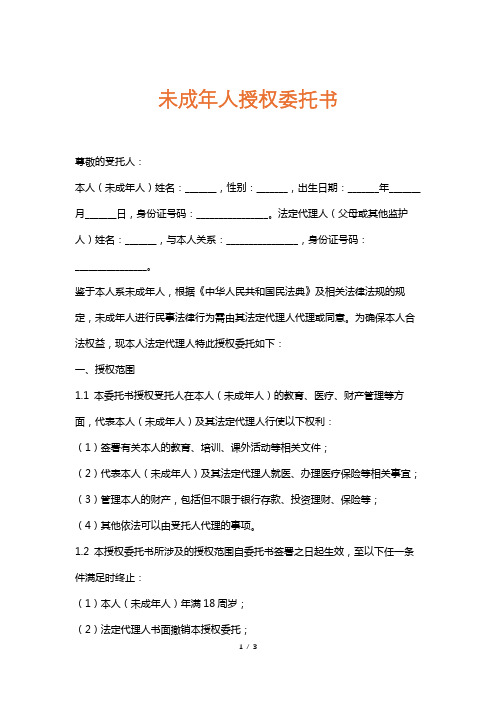 未成年人授权委托书

尊敬的受托人：

本人（未成年人）姓名：______，性别：______，出生日期：______年______月______日，身份证号码：______________。法定代理人（父母或其他监护人）姓名：______，与本人关系：______________，身份证号码：______________。

鉴于本人系未成年人，根据《中华人民共和国民法典》及相关法律法规的规定，未成年人进行民事法律行为需由其法定代理人代理或同意。为确保本人合法权益，现本人法定代理人特此授权委托如下：

一、授权范围

1.1 本委托书授权受托人在本人（未成年人）的教育、医疗、财产管理等方面，代表本人（未成年人）及其法定代理人行使以下权利：

（1）签署有关本人的教育、培训、课外活动等相关文件；

（2）代表本人（未成年人）及其法定代理人就医、办理医疗保险等相关事宜；

（3）管理本人的财产，包括但不限于银行存款、投资理财、保险等；

（4）其他依法可以由受托人代理的事项。

1.2 本授权委托书所涉及的授权范围自委托书签署之日起生效，至以下任一条件满足时终止：

（1）本人（未成年人）年满 18 周岁；

（2）法定代理人书面撤销本授权委托；

1 / 3